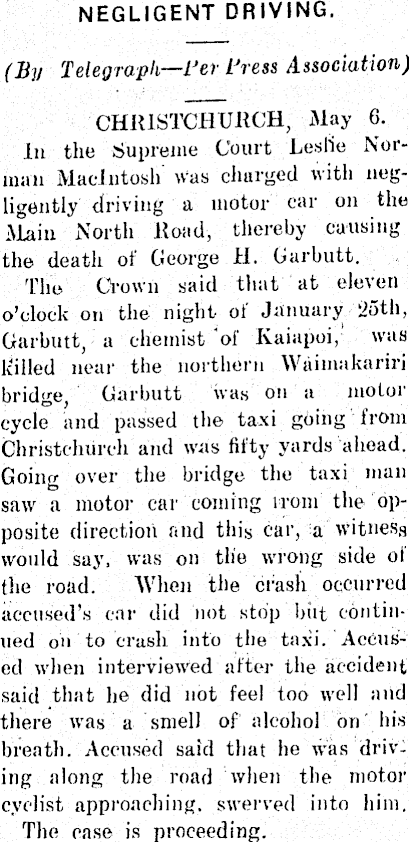 NEGLIGENT DRIVING.

(By Telegraph—Per Press Association)

CHRISTCHURCH, May 6.

In the Supreme Court Leslie Norman MacIntosh was charged with negligently driving a motor car on the Main North Road, thereby causing the death of George H. Garbutt.

The Crown said that at eleven o'clock on the night of January 25th, Garbutt, a chemist of Kaiapoi, was killed near the northern Waimakariri bridge, Garbutt was on a motor cycle and passed the taxi going from Christchurch and was fifty yards ahead. Going over the bridge the taxi man saw a motor car coming from the opposite direction and this car, a witness would say, was on the wrong side of the road. When the crash occurred accused's car did not stop but continued on to crash into the taxi. Accused when interviewed after the accident said that he did not feel too well and there was a smell of alcohol on his breath. Accused said that he was driving along the road when the motor cyclist approaching, swerved into him.

The case is proceeding.